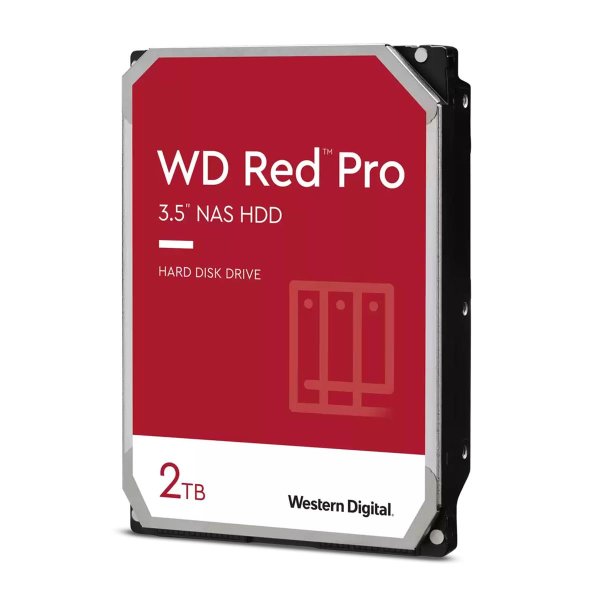 WD Red™ Pro
3.5" NAS HDD

HARD DISK DRIVE

2TB

Western Digital.